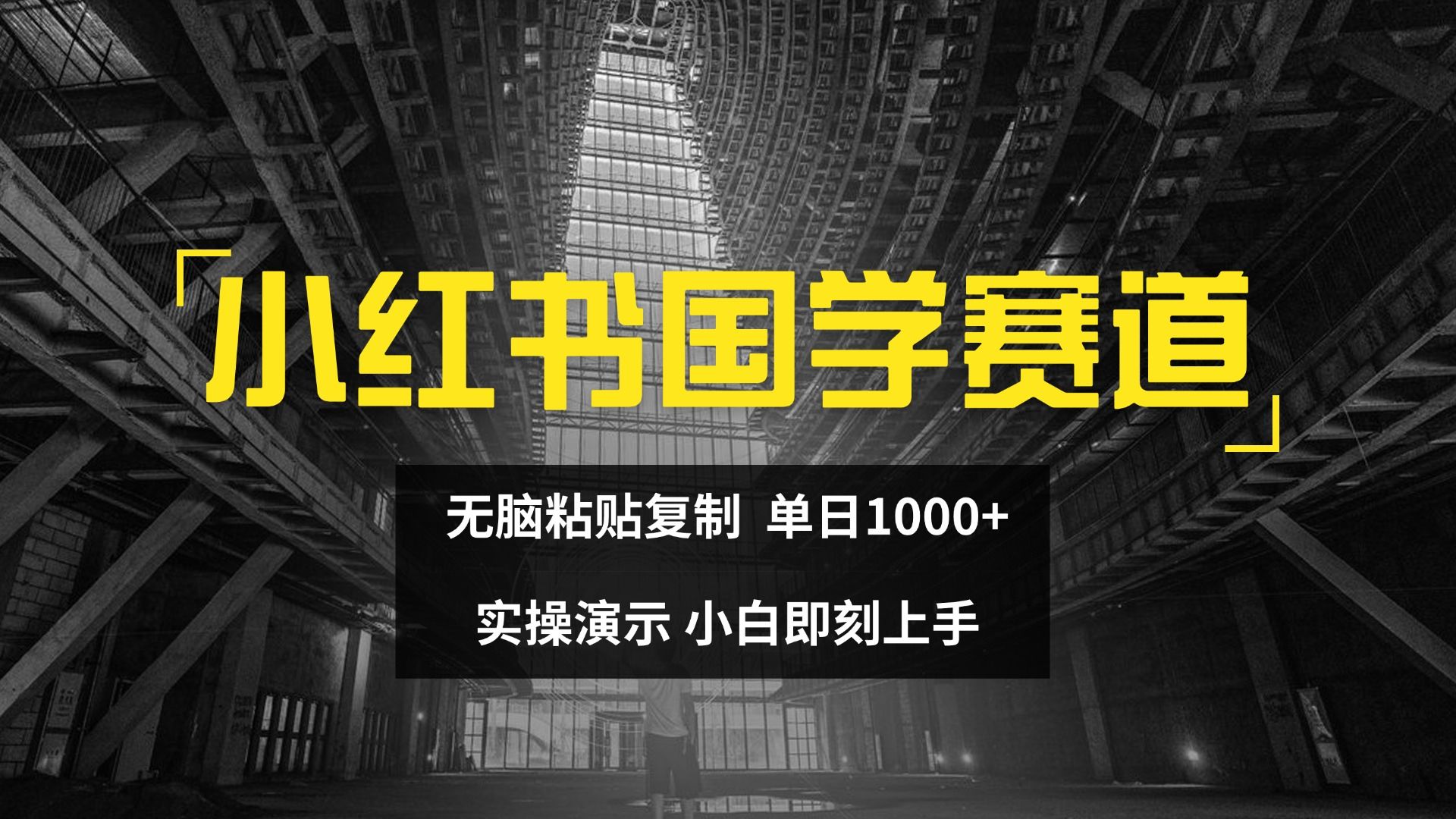 「小红书国学赛道」

无脑粘贴复制 单日1000+

实操演示 小白即刻上手